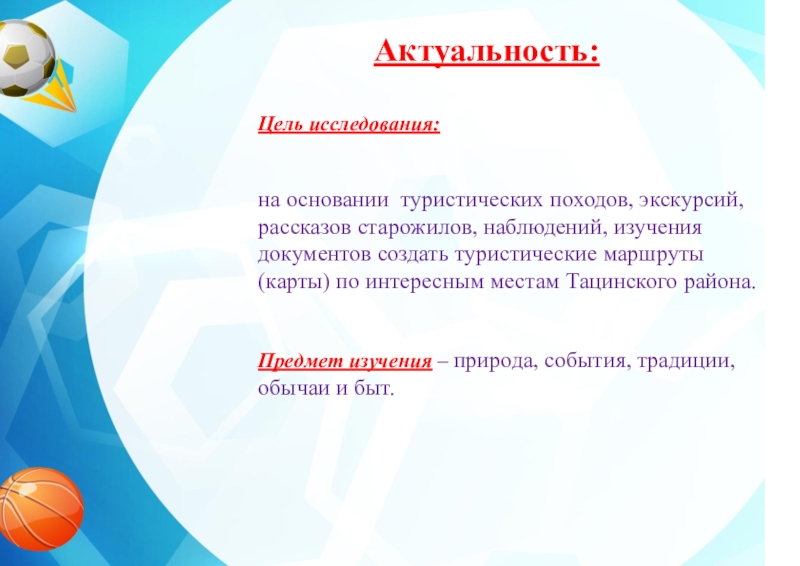 Актуальность:

Цель исследования:

на основании туристических походов, экскурсий, рассказов старожилов, наблюдений, изучения документов создать туристические маршруты (карты) по интересным местам Тацинского района.

Предмет изучения – природа, события, традиции, обычаи и быт.